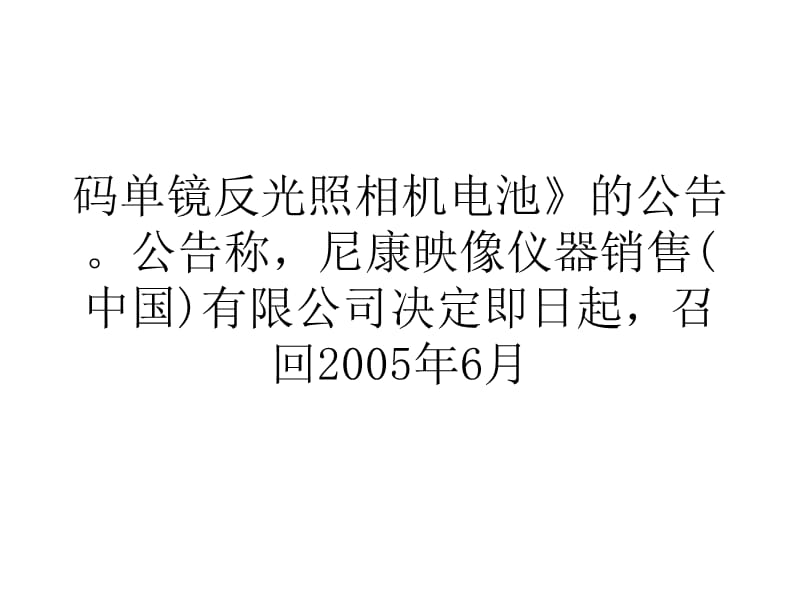 码单镜反光照相机电池》的公告。公告称，尼康映像仪器销售(中国)有限公司决定即日起，召回2005年6月